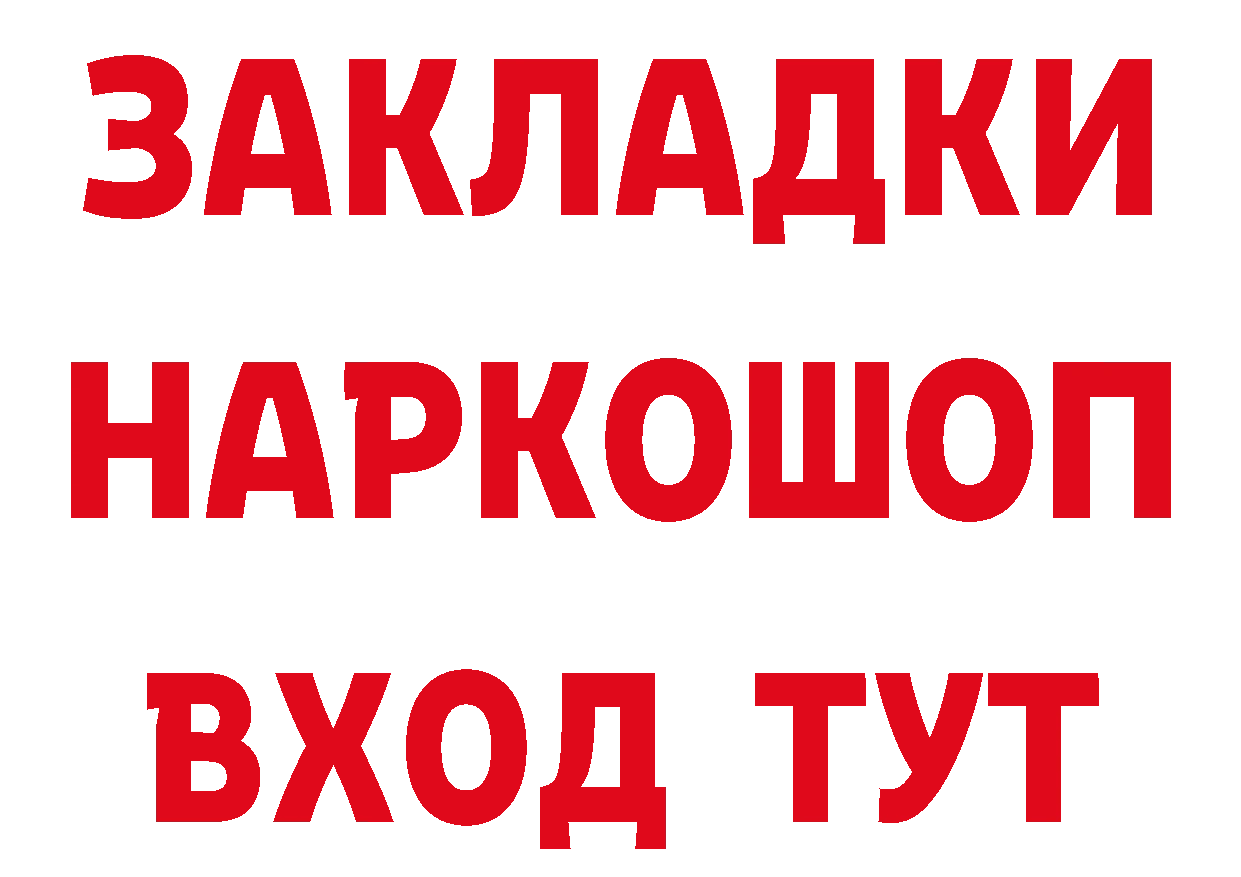 ЗАКЛАДКИ НАРКОШОП ВХОД ТУТ